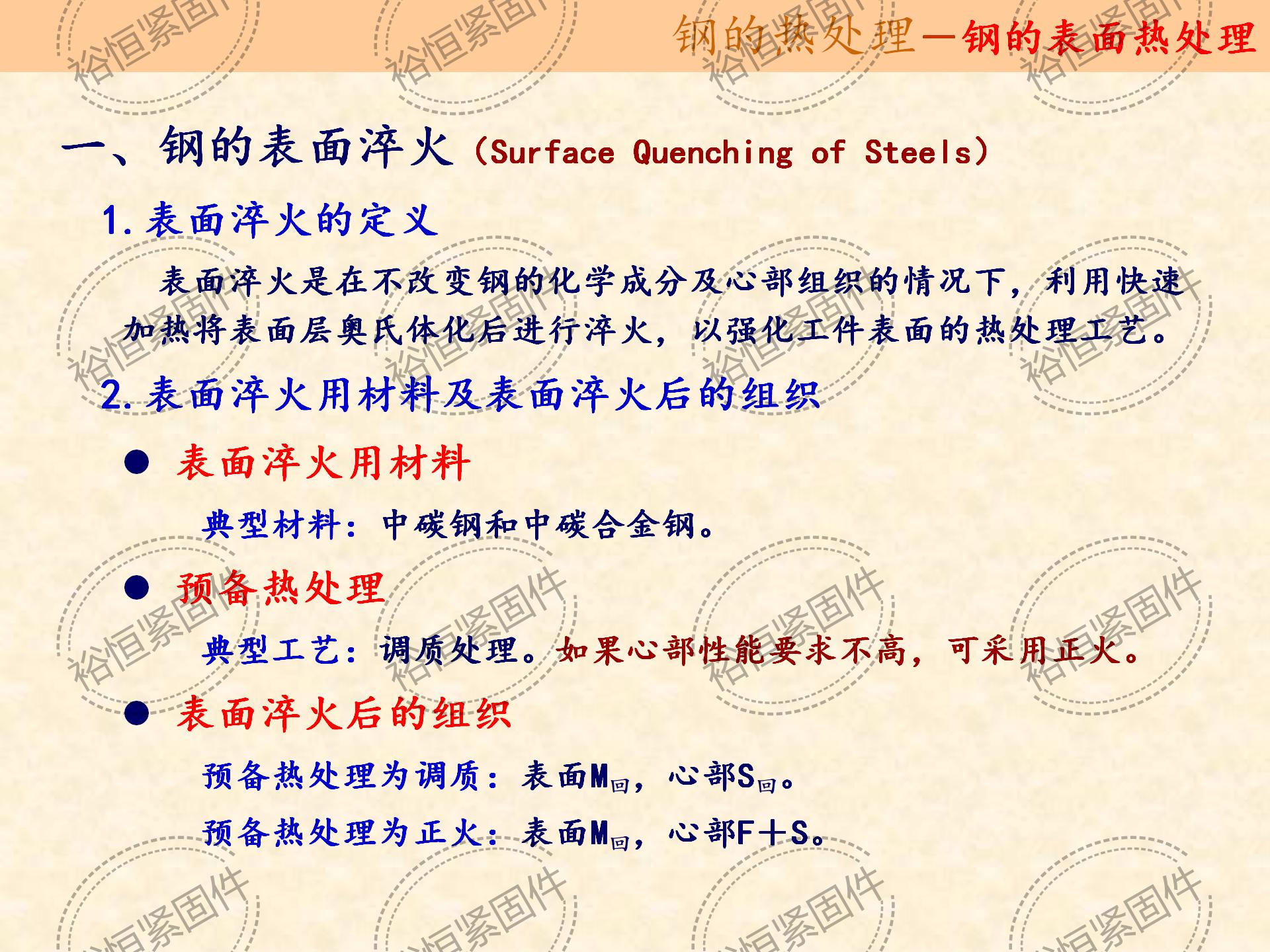 钢的热处理—钢的表面热处理

一、钢的表面淬火（Surface Quenching of Steels）

1.表面淬火的定义

表面淬火是在不改变钢的化学成分及心部组织的情况下，利用快速加热将表面层奥氏体化后进行淬火，以强化工件表面的热处理工艺。

2.表面淬火用材料及表面淬火后的组织

• 表面淬火用材料

典型材料：中碳钢和中碳合金钢。

• 预备热处理

典型工艺：调质处理。如果心部性能要求不高，可采用正火。

• 表面淬火后的组织

预备热处理为调质：表面$M_{回}$，心部$S_{回}$。

预备热处理为正火：表面$M_{回}$，心部F＋S。

裕恒紧固件